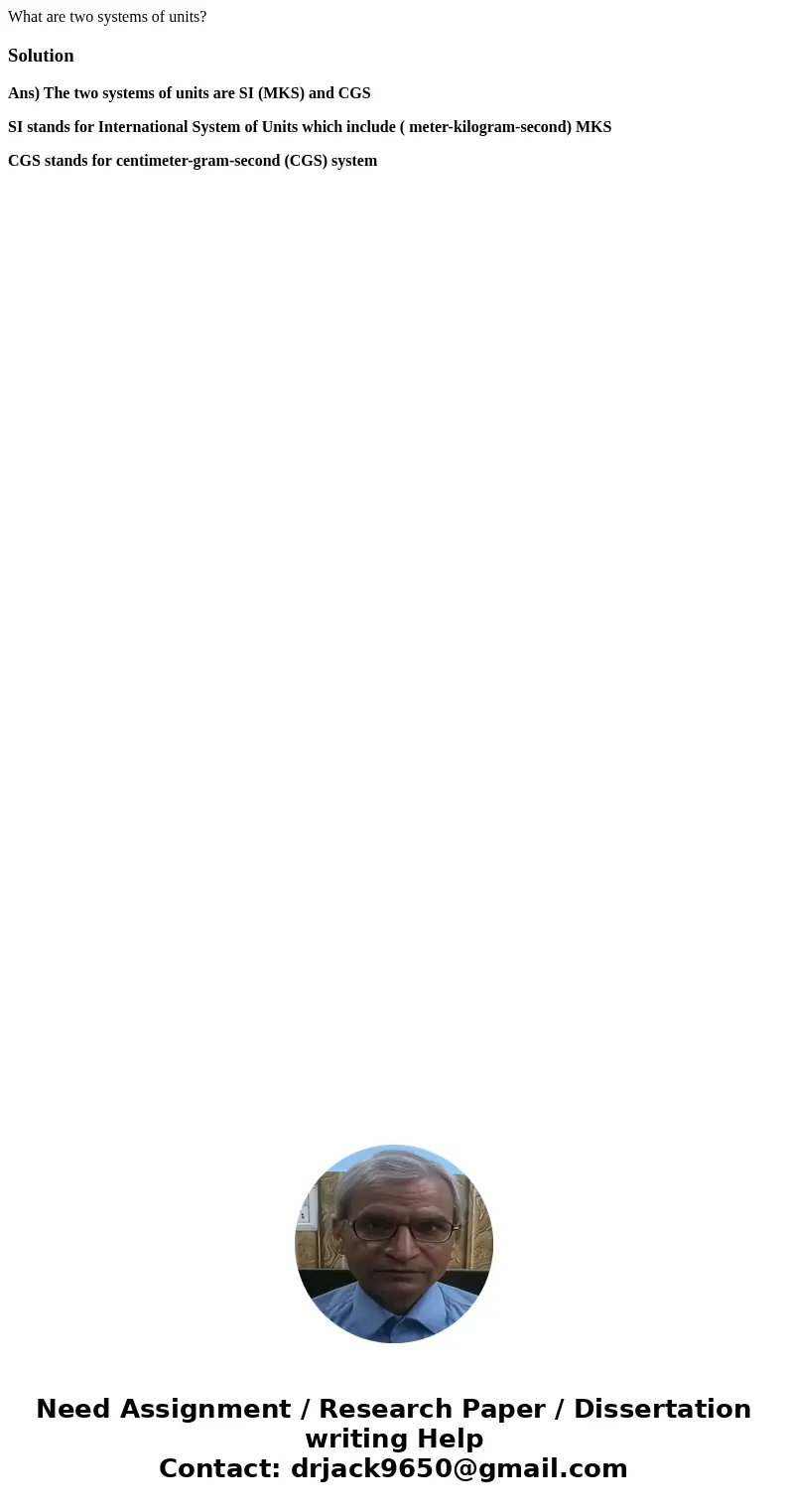 What are two systems of units?

Solution

Ans) The two systems of units are SI (MKS) and CGS

SI stands for International System of Units which include ( meter-kilogram-second) MKS

CGS stands for centimeter-gram-second (CGS) system

Need Assignment / Research Paper / Dissertation writing Help
Contact: drjack9650@gmail.com